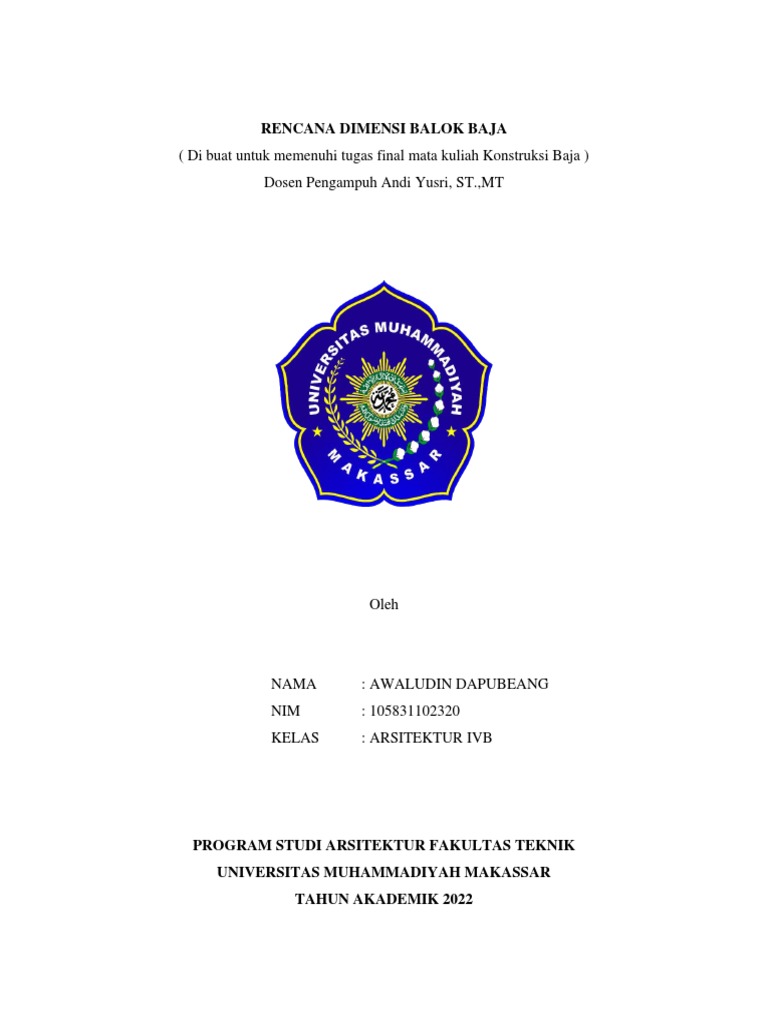 RENCANA DIMENSI BALOK BAJA
( Di buat untuk memenuhi tugas final mata kuliah Konstruksi Baja )
Dosen Pengampuh Andi Yusri, ST.,MT

UNIVERSITAS MUHAMMADIYAH
MAKASSAR

Oleh

NAMA : AWALUDIN DAPUBEANG
NIM : 105831102320
KELAS : ARSITEKTUR IVB

PROGRAM STUDI ARSITEKTUR FAKULTAS TEKNIK
UNIVERSITAS MUHAMMADIYAH MAKASSAR
TAHUN AKADEMIK 2022